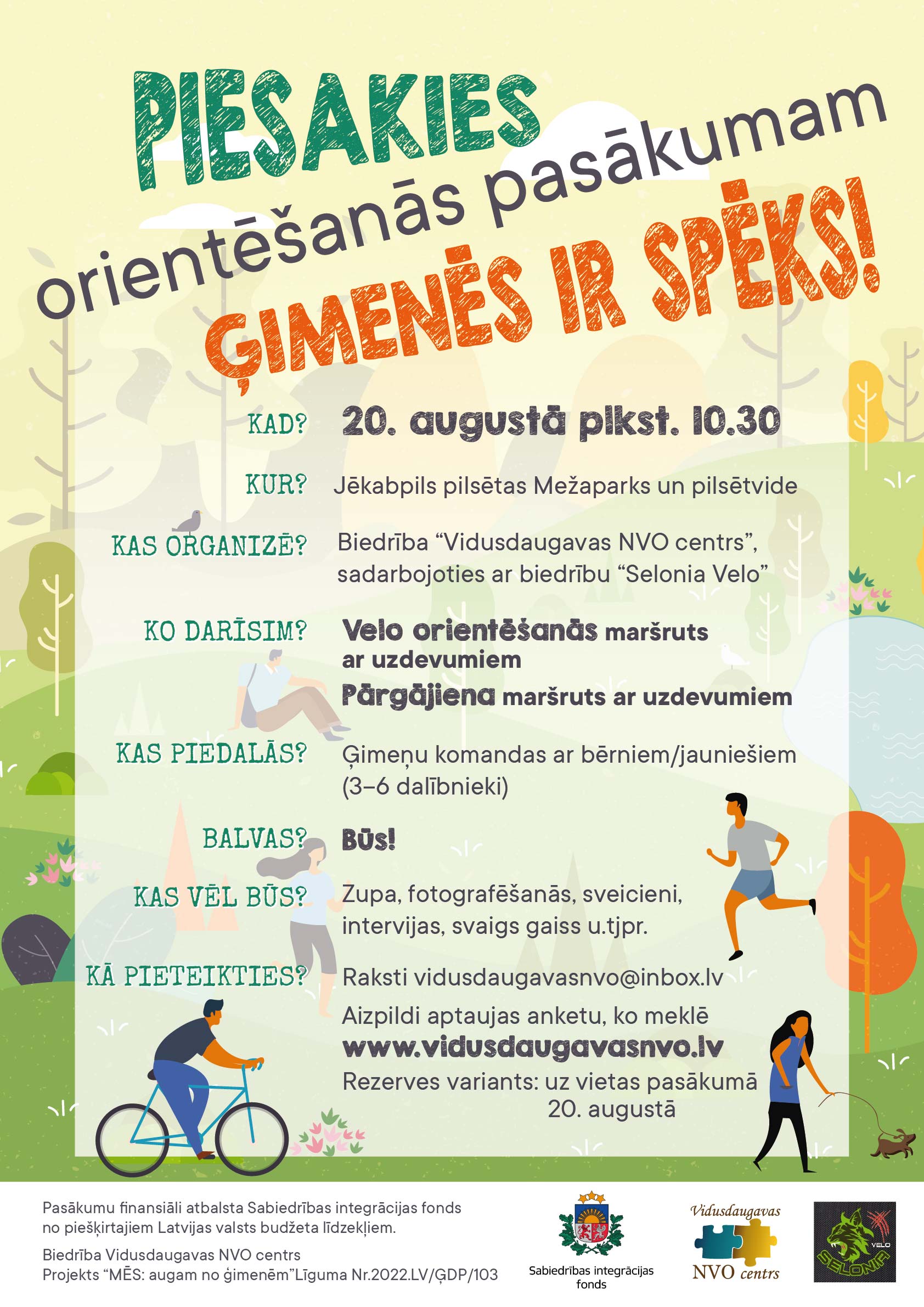 PIESAKIES

orientēšanās pasākumam

ĢIMENĒS IR SPĒKS!

KAD? 20. augustā plkst. 10.30

KUR? Jēkabpils pilsētas Mežaparks un pilsētvide

KAS ORGANIZĒ? Biedrība "Vidusdaugavas NVO centrs", sadarbojoties ar biedrību "Selonia Velo"

KO DARĪSIM? Velo orientēšanās maršruts ar uzdevumiem

Pārgājiena maršruts ar uzdevumiem

KAS PIEDALĀS? Ģimeņu komandas ar bērniem/jauniešiem (3–6 dalībnieki)

BALVAS? Būs!

KAS VĒL BŪS? Zupa, fotografēšanās, sveicieni, intervijas, svaigs gaiss u.tjpr.

KĀ PIETEIKTIES? Raksti vidusdaugavasnvo@inbox.lv

Aizpildi aptaujas anketu, ko meklē www.vidusdaugavasnvo.lv

Rezerves variants: uz vietas pasākumā 20. augustā

Pasākumu finansiāli atbalsta Sabiedrības integrācijas fonds no piešķirtajiem Latvijas valsts budžeta līdzekļiem.

Biedrība Vidusdaugavas NVO centrs
Projekts "MĒS: augam no ģimenēm"Līguma Nr.2022.LV/ĢDP/103

Sabiedrības integrācijas fonds

Vidusdaugavas
NVO centrs

VELO
SELONIA